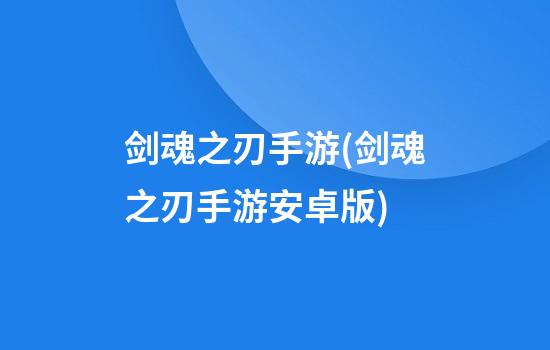 剑魂之刃手游(剑魂之刃手游安卓版)